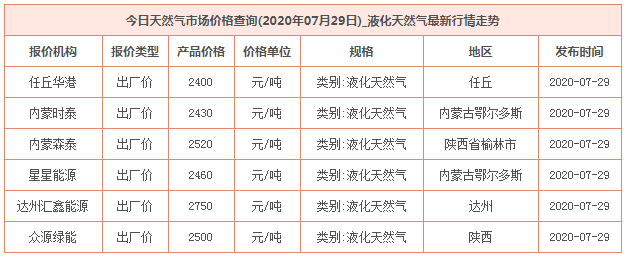 今日天然气市场价格查询(2020年07月29日)_液化天然气最新行情走势

| 报价机构 | 报价类型 | 产品价格 | 价格单位 | 规格 | 地区 | 发布时间 |
|---|---|---|---|---|---|---|
| 任丘华港 | 出厂价 | 2400 | 元/吨 | 类别:液化天然气 | 任丘 | 2020-07-29 |
| 内蒙时泰 | 出厂价 | 2430 | 元/吨 | 类别:液化天然气 | 内蒙古鄂尔多斯 | 2020-07-29 |
| 内蒙森泰 | 出厂价 | 2520 | 元/吨 | 类别:液化天然气 | 陕西省榆林市 | 2020-07-29 |
| 星星能源 | 出厂价 | 2460 | 元/吨 | 类别:液化天然气 | 内蒙古鄂尔多斯 | 2020-07-29 |
| 达州汇鑫能源 | 出厂价 | 2750 | 元/吨 | 类别:液化天然气 | 达州 | 2020-07-29 |
| 众源绿能 | 出厂价 | 2500 | 元/吨 | 类别:液化天然气 | 陕西 | 2020-07-29 |